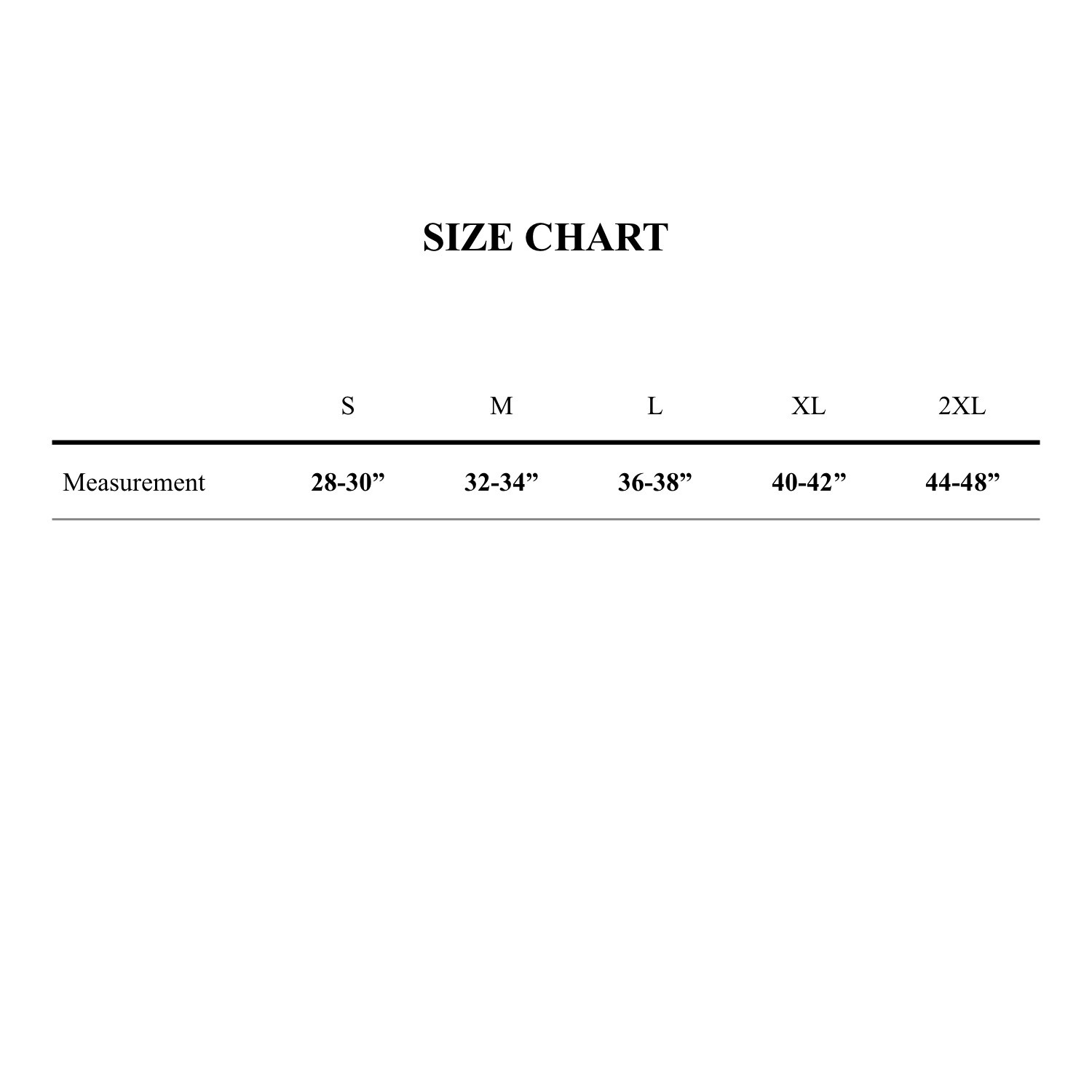 SIZE CHART

| | S | M | L | XL | 2XL |
|---|---|---|---|---|---|
| Measurement | 28-30” | 32-34” | 36-38” | 40-42” | 44-48” |